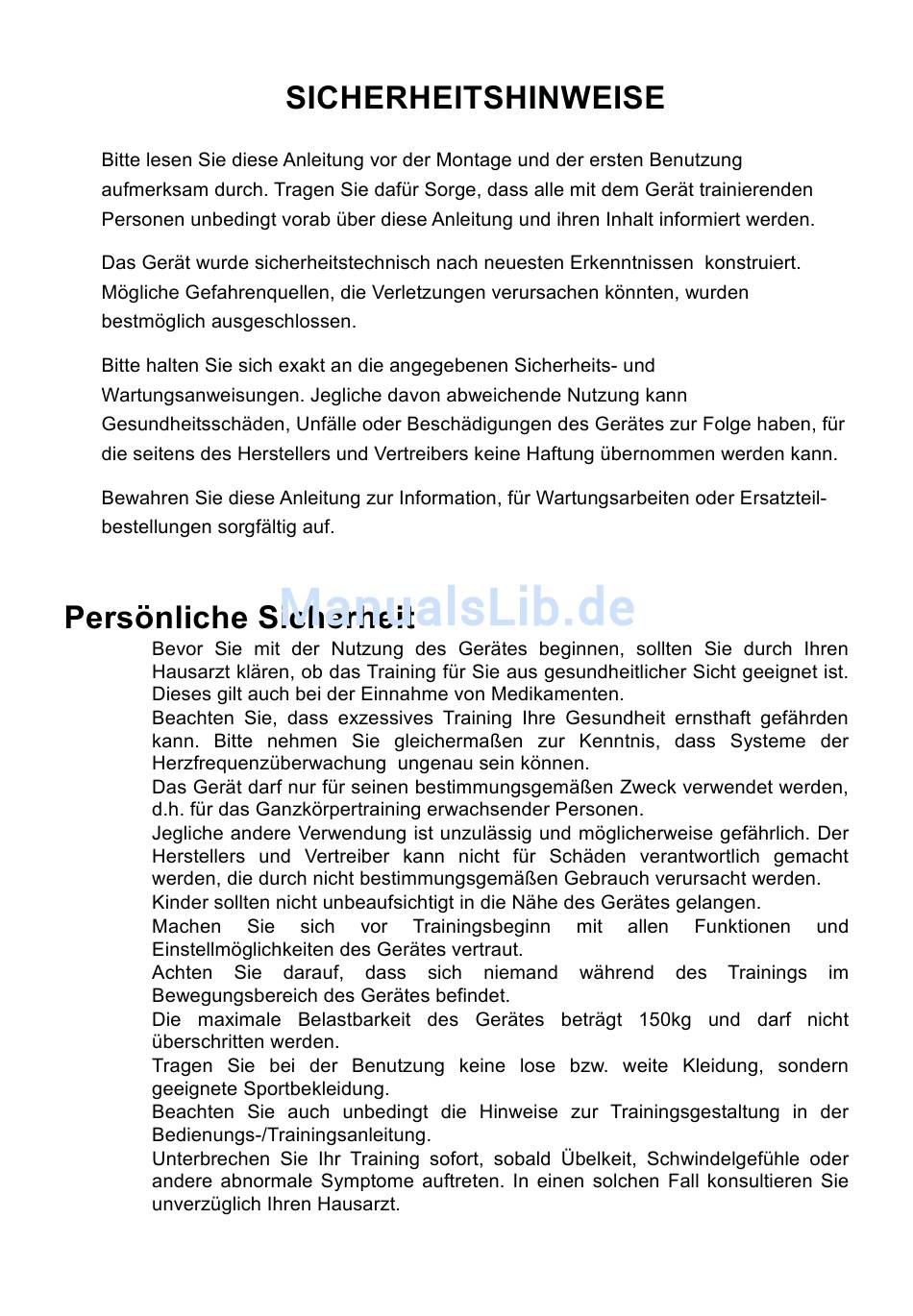 SICHERHEITSHINWEISE

Bitte lesen Sie diese Anleitung vor der Montage und der ersten Benutzung aufmerksam durch. Tragen Sie dafür Sorge, dass alle mit dem Gerät trainierenden Personen unbedingt vorab über diese Anleitung und ihren Inhalt informiert werden.

Das Gerät wurde sicherheitstechnisch nach neuesten Erkenntnissen konstruiert. Mögliche Gefahrenquellen, die Verletzungen verursachen könnten, wurden bestmöglich ausgeschlossen.

Bitte halten Sie sich exakt an die angegebenen Sicherheits- und Wartungsanweisungen. Jegliche davon abweichende Nutzung kann Gesundheitsschäden, Unfälle oder Beschädigungen des Gerätes zur Folge haben, für die seitens des Herstellers und Vertreibers keine Haftung übernommen werden kann.

Bewahren Sie diese Anleitung zur Information, für Wartungsarbeiten oder Ersatzteilbestellungen sorgfältig auf.

ManualsLib.de

Persönliche Sicherheit

Bevor Sie mit der Nutzung des Gerätes beginnen, sollten Sie durch Ihren Hausarzt klären, ob das Training für Sie aus gesundheitlicher Sicht geeignet ist. Dieses gilt auch bei der Einnahme von Medikamenten.
Beachten Sie, dass exzessives Training Ihre Gesundheit ernsthaft gefährden kann. Bitte nehmen Sie gleichermaßen zur Kenntnis, dass Systeme der Herzfrequenzüberwachung ungenau sein können.
Das Gerät darf nur für seinen bestimmungsgemäßen Zweck verwendet werden, d.h. für das Ganzkörpertraining erwachsender Personen.
Jegliche andere Verwendung ist unzulässig und möglicherweise gefährlich. Der Herstellers und Vertreiber kann nicht für Schäden verantwortlich gemacht werden, die durch nicht bestimmungsgemäßen Gebrauch verursacht werden.
Kinder sollten nicht unbeaufsichtigt in die Nähe des Gerätes gelangen.
Machen Sie sich vor Trainingsbeginn mit allen Funktionen und Einstellmöglichkeiten des Gerätes vertraut.
Achten Sie darauf, dass sich niemand während des Trainings im Bewegungsbereich des Gerätes befindet.
Die maximale Belastbarkeit des Gerätes beträgt 150kg und darf nicht überschritten werden.
Tragen Sie bei der Benutzung keine lose bzw. weite Kleidung, sondern geeignete Sportbekleidung.
Beachten Sie auch unbedingt die Hinweise zur Trainingsgestaltung in der Bedienungs-/Trainingsanleitung.
Unterbrechen Sie Ihr Training sofort, sobald Übelkeit, Schwindelgefühle oder andere abnormale Symptome auftreten. In einen solchen Fall konsultieren Sie unverzüglich Ihren Hausarzt.